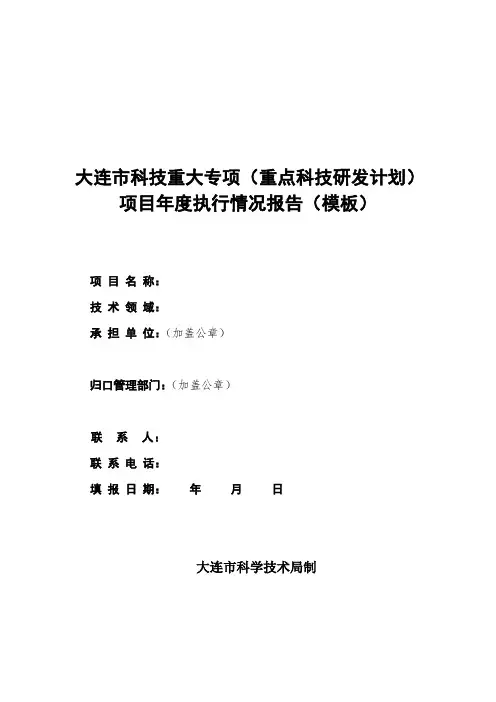 大连市科技重大专项（重点科技研发计划）
项目年度执行情况报告（模板）

项 目 名 称：
技 术 领 域：
承 担 单 位：（加盖公章）

归口管理部门：（加盖公章）

联　系　人：
联 系 电 话：
填 报 日 期：　　年　　月　　日

大连市科学技术局制